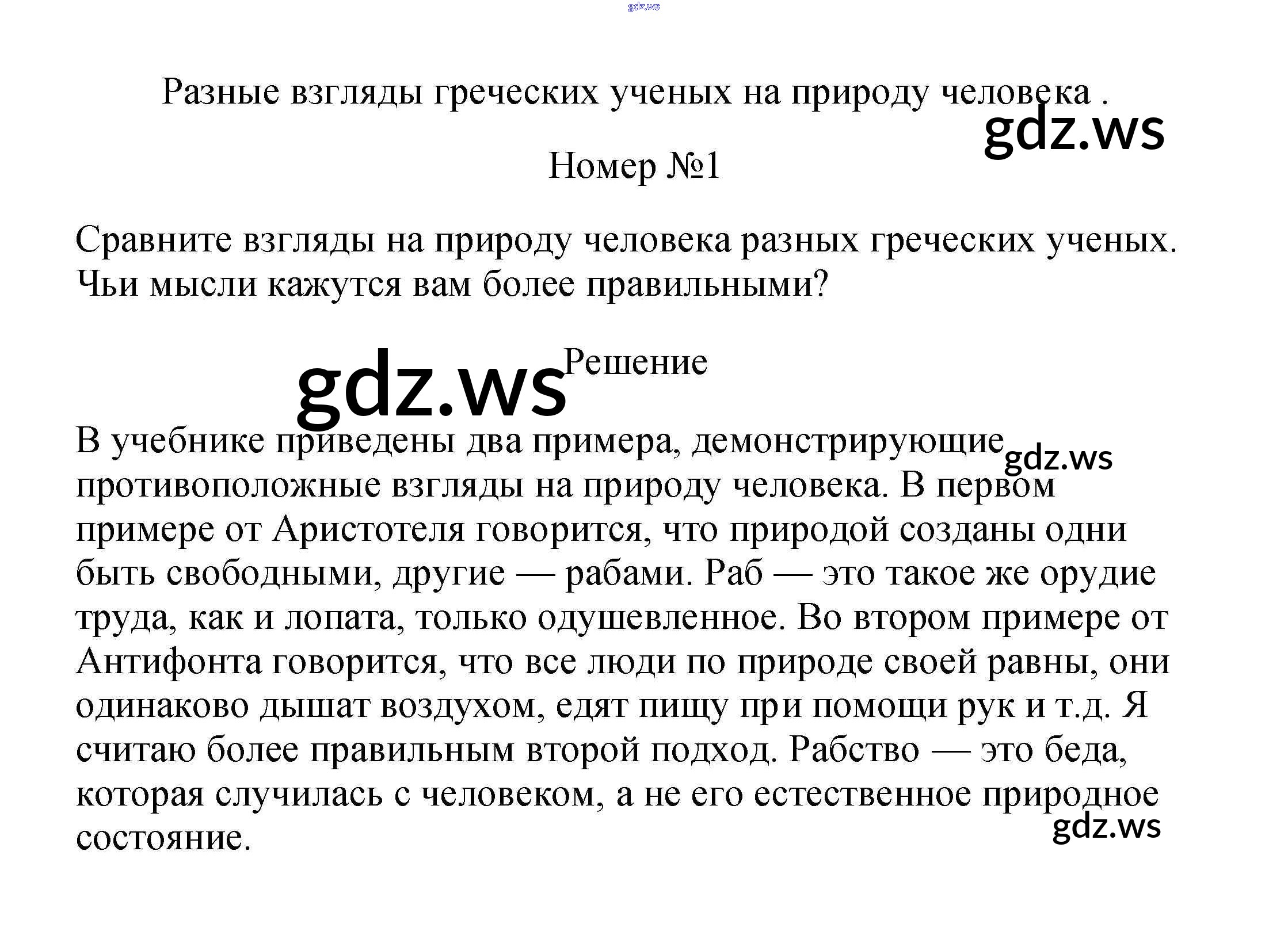 Разные взгляды греческих ученых на природу человека .

Номер №1

Сравните взгляды на природу человека разных греческих ученых. Чьи мысли кажутся вам более правильными?

Решение

В учебнике приведены два примера, демонстрирующие противоположные взгляды на природу человека. В первом примере от Аристотеля говорится, что природой созданы одни быть свободными, другие — рабами. Раб — это такое же орудие труда, как и лопата, только одушевленное. Во втором примере от Антифонта говорится, что все люди по природе своей равны, они одинаково дышат воздухом, едят пищу при помощи рук и т.д. Я считаю более правильным второй подход. Рабство — это беда, которая случилась с человеком, а не его естественное природное состояние.

gdz.ws